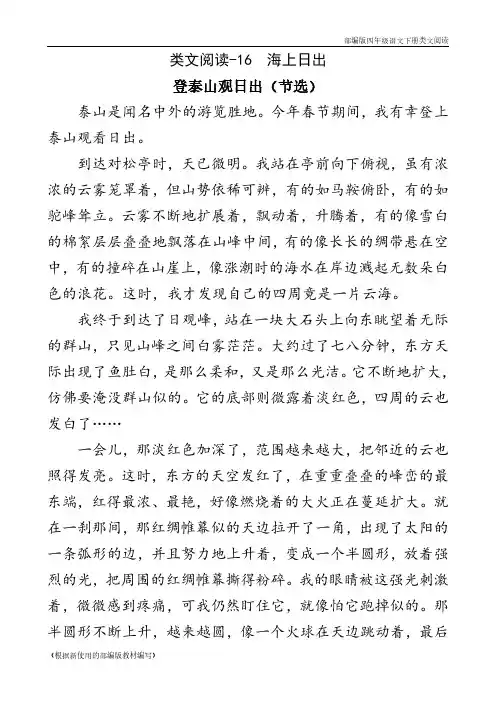 部编版四年级语文下册类文阅读

类文阅读-16 海上日出

登泰山观日出（节选）

泰山是闻名中外的游览胜地。今年春节期间，我有幸登上泰山观看日出。

到达对松亭时，天已微明。我站在亭前向下俯视，虽有浓浓的云雾笼罩着，但山势依稀可辨，有的如马鞍俯卧，有的如驼峰耸立。云雾不断地扩展着，飘动着，升腾着，有的像雪白的棉絮层层叠叠地飘落在山峰中间，有的像长长的绸带悬在空中，有的撞碎在山崖上，像涨潮时的海水在岸边溅起无数朵白色的浪花。这时，我才发现自己的四周竟是一片云海。

我终于到达了日观峰，站在一块大石头上向东眺望着无际的群山，只见山峰之间白雾茫茫。大约过了七八分钟，东方天际出现了鱼肚白，是那么柔和，又是那么光洁。它不断地扩大，仿佛要淹没群山似的。它的底部则微露着淡红色，四周的云也发白了……

一会儿，那淡红色加深了，范围越来越大，把邻近的云也照得发亮。这时，东方的天空发红了，在重重叠叠的峰峦的最东端，红得最浓、最艳，好像燃烧着的大火正在蔓延扩大。就在一刹那间，那红绸帷幕似的天边拉开了一角，出现了太阳的一条弧形的边，并且努力地上升着，变成一个半圆形，放着强烈的光，把周围的红绸帷幕撕得粉碎。我的眼睛被这强光刺激着，微微感到疼痛，可我仍然盯住它，就像怕它跑掉似的。那半圆形不断上升，越来越圆，像一个火球在天边跳动着，最后

《根据新使用的部编版教材编写》